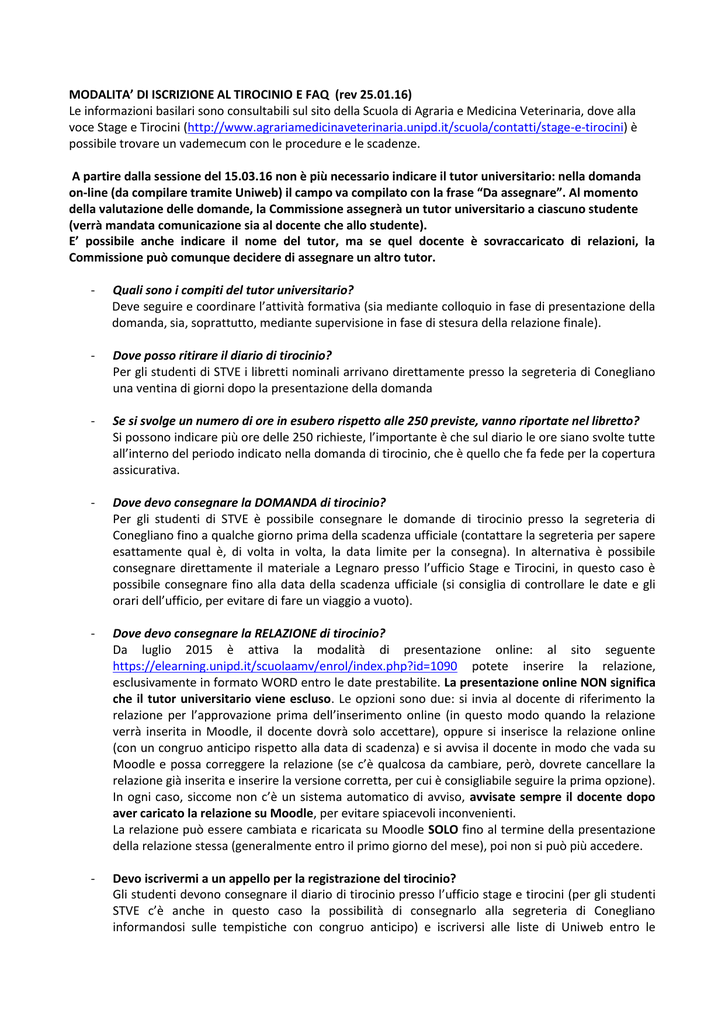 MODALITA' DI ISCRIZIONE AL TIROCINIO E FAQ (rev 25.01.16)
Le informazioni basilari sono consultabili sul sito della Scuola di Agraria e Medicina Veterinaria, dove alla voce Stage e Tirocini (http://www.agrariamedicinaveterinaria.unipd.it/scuola/contatti/stage-e-tirocini) è possibile trovare un vademecum con le procedure e le scadenze.

A partire dalla sessione del 15.03.16 non è più necessario indicare il tutor universitario: nella domanda on-line (da compilare tramite Uniweb) il campo va compilato con la frase "Da assegnare". Al momento della valutazione delle domande, la Commissione assegnerà un tutor universitario a ciascuno studente (verrà mandata comunicazione sia al docente che allo studente).
E' possibile anche indicare il nome del tutor, ma se quel docente è sovraccaricato di relazioni, la Commissione può comunque decidere di assegnare un altro tutor.

- Quali sono i compiti del tutor universitario?
Deve seguire e coordinare l'attività formativa (sia mediante colloquio in fase di presentazione della domanda, sia, soprattutto, mediante supervisione in fase di stesura della relazione finale).

- Dove posso ritirare il diario di tirocinio?
Per gli studenti di STVE i libretti nominali arrivano direttamente presso la segreteria di Conegliano una ventina di giorni dopo la presentazione della domanda

- Se si svolge un numero di ore in esubero rispetto alle 250 previste, vanno riportate nel libretto?
Si possono indicare più ore delle 250 richieste, l'importante è che sul diario le ore siano svolte tutte all'interno del periodo indicato nella domanda di tirocinio, che è quello che fa fede per la copertura assicurativa.

- Dove devo consegnare la DOMANDA di tirocinio?
Per gli studenti di STVE è possibile consegnare le domande di tirocinio presso la segreteria di Conegliano fino a qualche giorno prima della scadenza ufficiale (contattare la segreteria per sapere esattamente qual è, di volta in volta, la data limite per la consegna). In alternativa è possibile consegnare direttamente il materiale a Legnaro presso l'ufficio Stage e Tirocini, in questo caso è possibile consegnare fino alla data della scadenza ufficiale (si consiglia di controllare le date e gli orari dell'ufficio, per evitare di fare un viaggio a vuoto).

- Dove devo consegnare la RELAZIONE di tirocinio?
Da luglio 2015 è attiva la modalità di presentazione online: al sito seguente https://elearning.unipd.it/scuolaamv/enrol/index.php?id=1090 potete inserire la relazione, esclusivamente in formato WORD entro le date prestabilite. La presentazione online NON significa che il tutor universitario viene escluso. Le opzioni sono due: si invia al docente di riferimento la relazione per l'approvazione prima dell'inserimento online (in questo modo quando la relazione verrà inserita in Moodle, il docente dovrà solo accettare), oppure si inserisce la relazione online (con un congruo anticipo rispetto alla data di scadenza) e si avvisa il docente in modo che vada su Moodle e possa correggere la relazione (se c'è qualcosa da cambiare, però, dovrete cancellare la relazione già inserita e inserire la versione corretta, per cui è consigliabile seguire la prima opzione). In ogni caso, siccome non c'è un sistema automatico di avviso, avvisate sempre il docente dopo aver caricato la relazione su Moodle, per evitare spiacevoli inconvenienti.
La relazione può essere cambiata e ricaricata su Moodle SOLO fino al termine della presentazione della relazione stessa (generalmente entro il primo giorno del mese), poi non si può più accedere.

- Devo iscrivermi a un appello per la registrazione del tirocinio?
Gli studenti devono consegnare il diario di tirocinio presso l'ufficio stage e tirocini (per gli studenti STVE c'è anche in questo caso la possibilità di consegnarlo alla segreteria di Conegliano informandosi sulle tempistiche con congruo anticipo) e iscriversi alle liste di Uniweb entro le